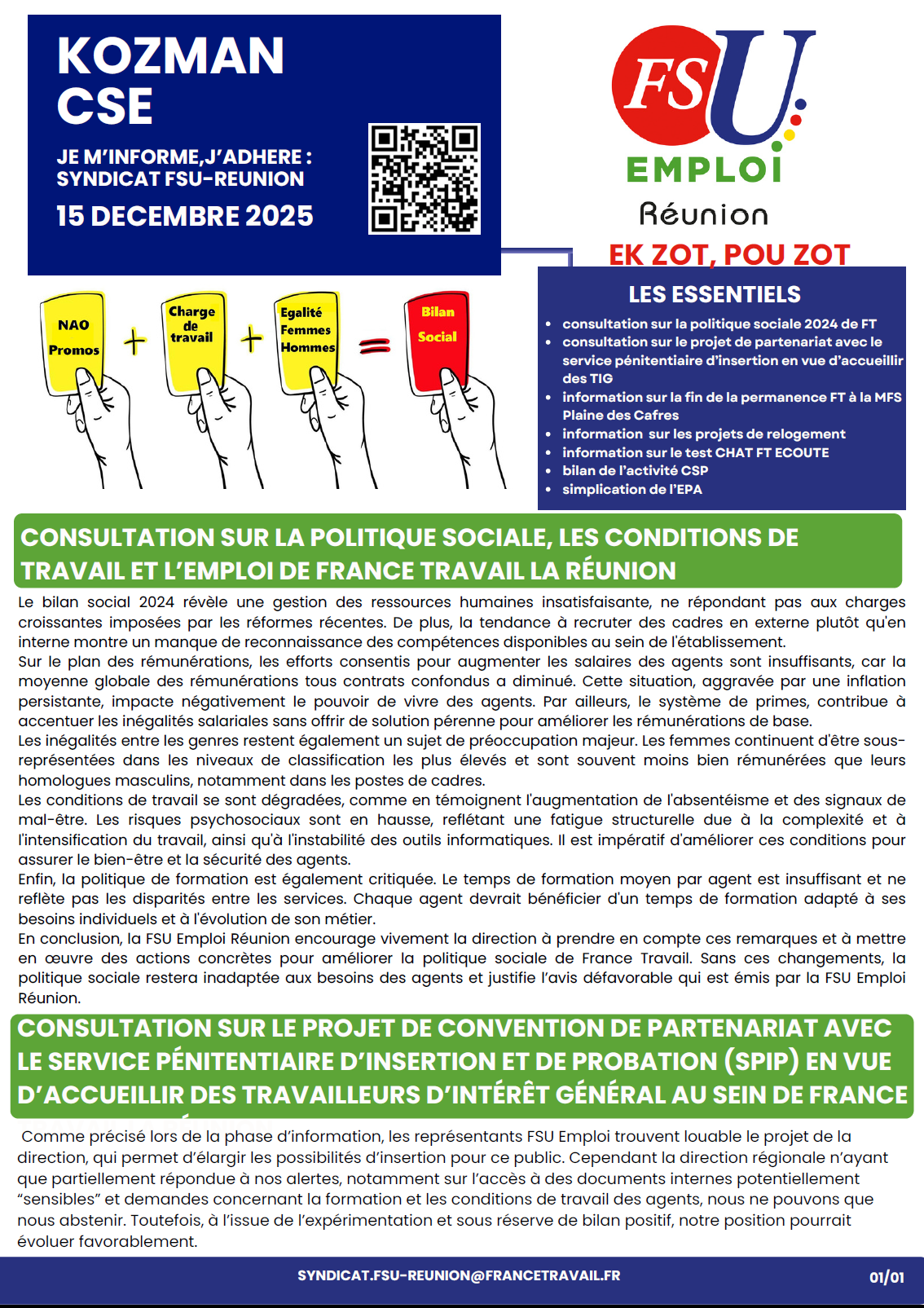 KOZMAN CSE

JE M'INFORME,J'ADHERE : SYNDICAT FSU-REUNION

15 DECEMBRE 2025

FSU EMPLOI Réunion

EK ZOT, POU ZOT

NAO Promos + Charge de travail + Egalité Femmes Hommes = Bilan Social

LES ESSENTIELS

- consultation sur la politique sociale 2024 de FT
- consultation sur le projet de partenariat avec le service pénitentiaire d'insertion en vue d'accueillir des TIG
- information sur la fin de la permanence FT à la MFS Plaine des Cafres
- information sur les projets de relogement
- information sur le test CHAT FT ECOUTE
- bilan de l'activité CSP
- simplication de l'EPA

CONSULTATION SUR LA POLITIQUE SOCIALE, LES CONDITIONS DE TRAVAIL ET L'EMPLOI DE FRANCE TRAVAIL LA RÉUNION

Le bilan social 2024 révèle une gestion des ressources humaines insatisfaisante, ne répondant pas aux charges croissantes imposées par les réformes récentes. De plus, la tendance à recruter des cadres en externe plutôt qu'en interne montre un manque de reconnaissance des compétences disponibles au sein de l'établissement.
Sur le plan des rémunérations, les efforts consentis pour augmenter les salaires des agents sont insuffisants, car la moyenne globale des rémunérations tous contrats confondus a diminué. Cette situation, aggravée par une inflation persistante, impacte négativement le pouvoir de vivre des agents. Par ailleurs, le système de primes, contribue à accentuer les inégalités salariales sans offrir de solution pérenne pour améliorer les rémunérations de base.
Les inégalités entre les genres restent également un sujet de préoccupation majeur. Les femmes continuent d'être sous-représentées dans les niveaux de classification les plus élevés et sont souvent moins bien rémunérées que leurs homologues masculins, notamment dans les postes de cadres.
Les conditions de travail se sont dégradées, comme en témoignent l'augmentation de l'absentéisme et des signaux de mal-être. Les risques psychosociaux sont en hausse, reflétant une fatigue structurelle due à la complexité et à l'intensification du travail, ainsi qu'à l'instabilité des outils informatiques. Il est impératif d'améliorer ces conditions pour assurer le bien-être et la sécurité des agents.
Enfin, la politique de formation est également critiquée. Le temps de formation moyen par agent est insuffisant et ne reflète pas les disparités entre les services. Chaque agent devrait bénéficier d'un temps de formation adapté à ses besoins individuels et à l'évolution de son métier.
En conclusion, la FSU Emploi Réunion encourage vivement la direction à prendre en compte ces remarques et à mettre en œuvre des actions concrètes pour améliorer la politique sociale de France Travail. Sans ces changements, la politique sociale restera inadaptée aux besoins des agents et justifie l'avis défavorable qui est émis par la FSU Emploi Réunion.

CONSULTATION SUR LE PROJET DE CONVENTION DE PARTENARIAT AVEC LE SERVICE PÉNITENTIAIRE D'INSERTION ET DE PROBATION (SPIP) EN VUE D'ACCUEILLIR DES TRAVAILLEURS D'INTÉRÊT GÉNÉRAL AU SEIN DE FRANCE

Comme précisé lors de la phase d'information, les représentants FSU Emploi trouvent louable le projet de la direction, qui permet d'élargir les possibilités d'insertion pour ce public. Cependant la direction régionale n'ayant que partiellement répondue à nos alertes, notamment sur l'accès à des documents internes potentiellement "sensibles" et demandes concernant la formation et les conditions de travail des agents, nous ne pouvons que nous abstenir. Toutefois, à l'issue de l'expérimentation et sous réserve de bilan positif, notre position pourrait évoluer favorablement.

SYNDICAT.FSU-REUNION@FRANCETRAVAIL.FR 01/01